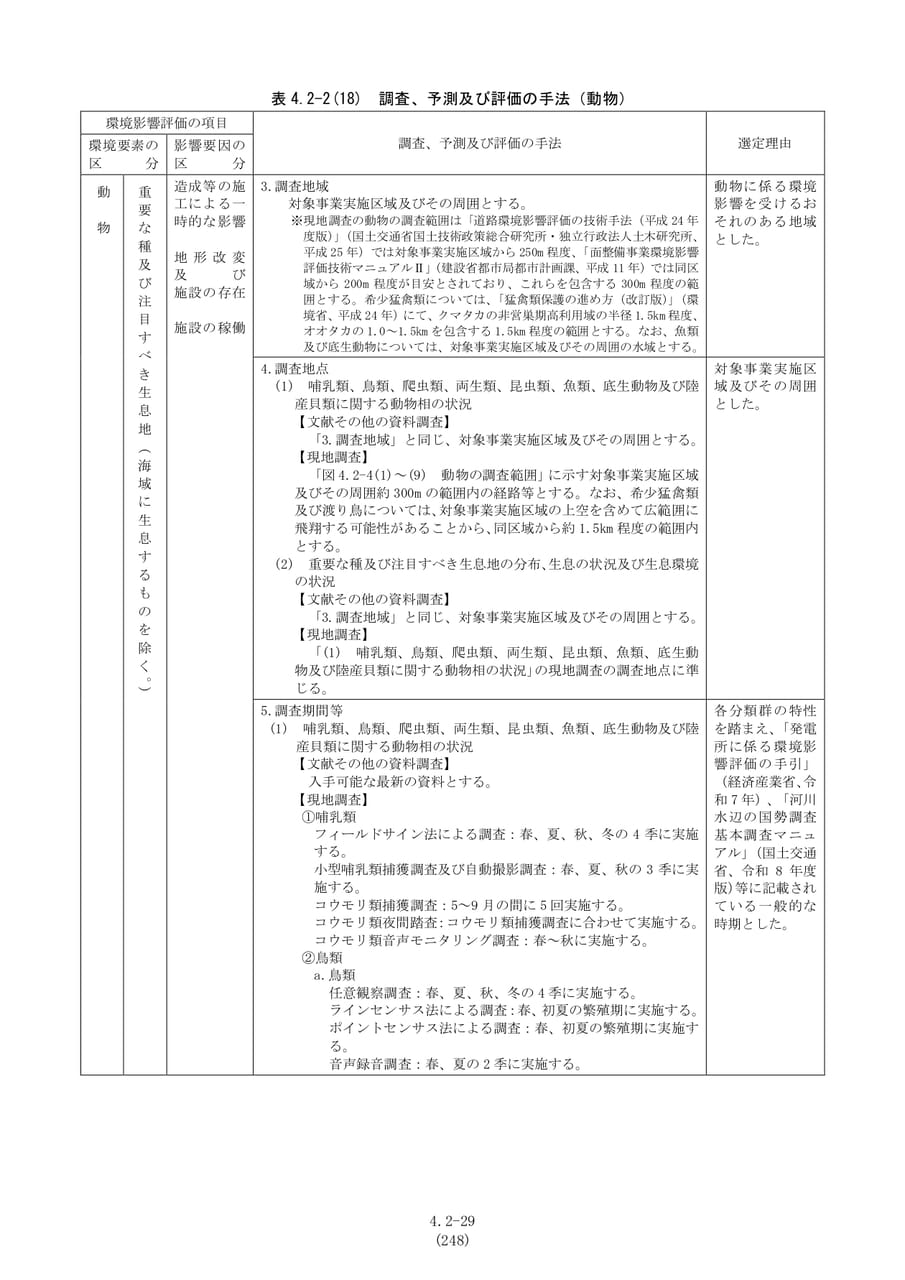 表4.2-2(18) 調査、予測及び評価の手法(動物)

| 環境影響評価の項目 | | | 調査、予測及び評価の手法 | 選定理由 |
|---|---|---|---|---|
| 環境要素の区分 | | 影響要因の区分 | | |
| 動物 | 重要な種及び注目すべき生息地(海域に生息するものを除く。) | 造成等の施工による一時的な影響 地形改変及び施設の存在 施設の稼働 | 3.調査地域 対象事業実施区域及びその周囲とする。 ※現地調査の動物の調査範囲は「道路環境影響評価の技術手法(平成24年度版)」(国土交通省国土技術政策総合研究所・独立行政法人土木研究所、平成25年)では対象事業実施区域から250m程度、「面整備事業環境影響評価技術マニュアルII」(建設省都市局都市計画課、平成11年)では同区域から200m程度が目安とされており、これらを包含する300m程度の範囲とする。希少猛禽類については、「猛禽類保護の進め方(改訂版)」(環境省、平成24年)にて、クマタカの非営巣期高利用域の半径1.5km程度、オオタカの1.0~1.5kmを包含する1.5km程度の範囲とする。なお、魚類及び底生動物については、対象事業実施区域及びその周囲の水域とする。 | 動物に係る環境影響を受けるおそれのある地域とした。 |
| | | | 4.調査地点 (1) 哺乳類、鳥類、爬虫類、両生類、昆虫類、魚類、底生動物及び陸産貝類に関する動物相の状況 【文献その他の資料調査】 「3.調査地域」と同じ、対象事業実施区域及びその周囲とする。 【現地調査】 「図4.2-4(1)~(9) 動物の調査範囲」に示す対象事業実施区域及びその周囲約300mの範囲内の経路等とする。なお、希少猛禽類及び渡り鳥については、対象事業実施区域の上空を含めて広範囲に飛翔する可能性があることから、同区域から約1.5km程度の範囲内とする。 (2) 重要な種及び注目すべき生息地の分布、生息の状況及び生息環境の状況 【文献その他の資料調査】 「3.調査地域」と同じ、対象事業実施区域及びその周囲とする。 【現地調査】 「(1) 哺乳類、鳥類、爬虫類、両生類、昆虫類、魚類、底生動物及び陸産貝類に関する動物相の状況」の現地調査の調査地点に準じる。 | 対象事業実施区域及びその周囲とした。 |
| | | | 5.調査期間等 (1) 哺乳類、鳥類、爬虫類、両生類、昆虫類、魚類、底生動物及び陸産貝類に関する動物相の状況 【文献その他の資料調査】 入手可能な最新の資料とする。 【現地調査】 ①哺乳類 フィールドサイン法による調査:春、夏、秋、冬の4季に実施する。 小型哺乳類捕獲調査及び自動撮影調査:春、夏、秋の3季に実施する。 コウモリ類捕獲調査:5~9月の間に5回実施する。 コウモリ類夜間踏査:コウモリ類捕獲調査に合わせて実施する。 コウモリ類音声モニタリング調査:春~秋に実施する。 ②鳥類 a.鳥類 任意観察調査:春、夏、秋、冬の4季に実施する。 ラインセンサス法による調査:春、初夏の繁殖期に実施する。 ポイントセンサス法による調査:春、初夏の繁殖期に実施する。 音声録音調査:春、夏の2季に実施する。 | 各分類群の特性を踏まえ、「発電所に係る環境影響評価の手引」(経済産業省、令和7年)、「河川水辺の国勢調査基本調査マニュアル」(国土交通省、令和8年度版)等に記載されている一般的な時期とした。 |

4.2-29
(248)